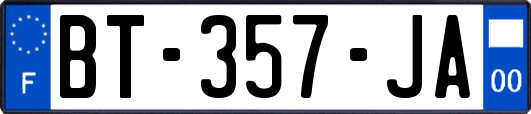 F
BT-357-JA
00